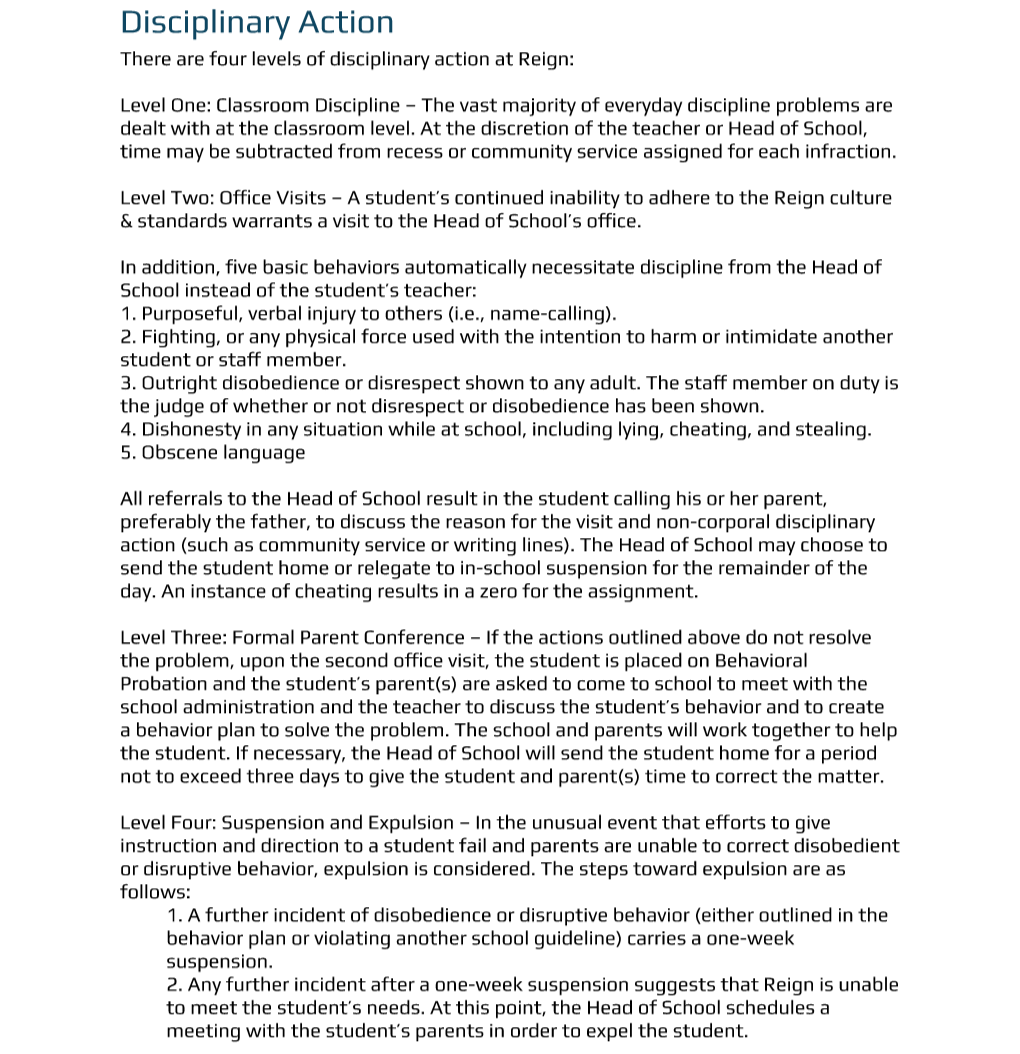 Disciplinary Action

There are four levels of disciplinary action at Reign:

Level One: Classroom Discipline – The vast majority of everyday discipline problems are dealt with at the classroom level. At the discretion of the teacher or Head of School, time may be subtracted from recess or community service assigned for each infraction.

Level Two: Office Visits – A student's continued inability to adhere to the Reign culture & standards warrants a visit to the Head of School's office.

In addition, five basic behaviors automatically necessitate discipline from the Head of School instead of the student's teacher:
1. Purposeful, verbal injury to others (i.e., name-calling).
2. Fighting, or any physical force used with the intention to harm or intimidate another student or staff member.
3. Outright disobedience or disrespect shown to any adult. The staff member on duty is the judge of whether or not disrespect or disobedience has been shown.
4. Dishonesty in any situation while at school, including lying, cheating, and stealing.
5. Obscene language

All referrals to the Head of School result in the student calling his or her parent, preferably the father, to discuss the reason for the visit and non-corporal disciplinary action (such as community service or writing lines). The Head of School may choose to send the student home or relegate to in-school suspension for the remainder of the day. An instance of cheating results in a zero for the assignment.

Level Three: Formal Parent Conference – If the actions outlined above do not resolve the problem, upon the second office visit, the student is placed on Behavioral Probation and the student's parent(s) are asked to come to school to meet with the school administration and the teacher to discuss the student's behavior and to create a behavior plan to solve the problem. The school and parents will work together to help the student. If necessary, the Head of School will send the student home for a period not to exceed three days to give the student and parent(s) time to correct the matter.

Level Four: Suspension and Expulsion – In the unusual event that efforts to give instruction and direction to a student fail and parents are unable to correct disobedient or disruptive behavior, expulsion is considered. The steps toward expulsion are as follows:
1. A further incident of disobedience or disruptive behavior (either outlined in the behavior plan or violating another school guideline) carries a one-week suspension.
2. Any further incident after a one-week suspension suggests that Reign is unable to meet the student's needs. At this point, the Head of School schedules a meeting with the student's parents in order to expel the student.